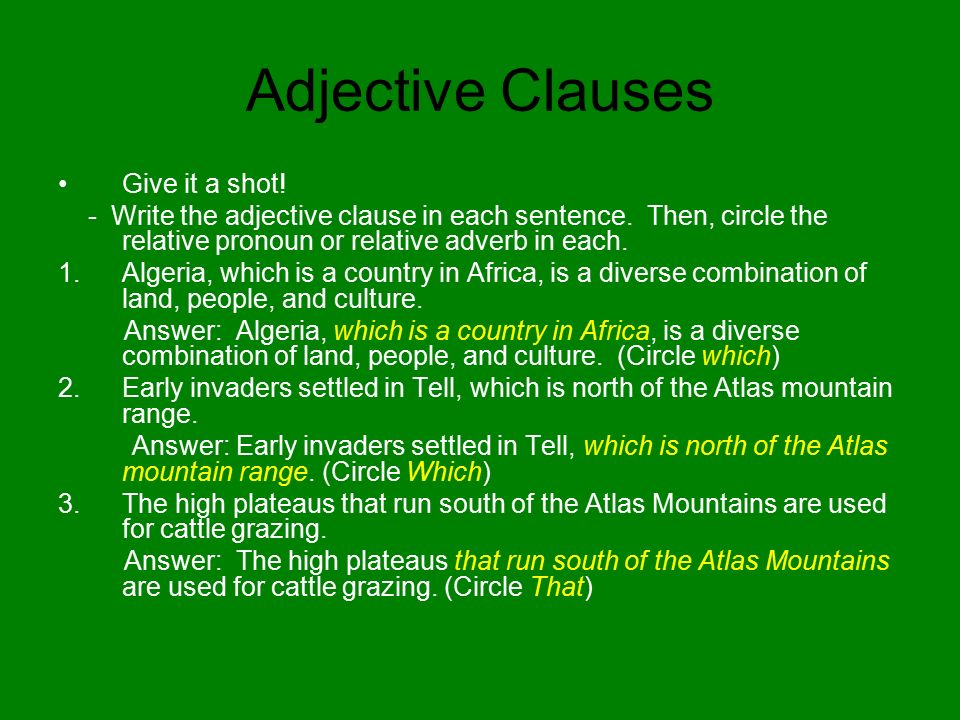 Adjective Clauses

• Give it a shot!

- Write the adjective clause in each sentence. Then, circle the relative pronoun or relative adverb in each.

1. Algeria, which is a country in Africa, is a diverse combination of land, people, and culture.

Answer: Algeria, which is a country in Africa, is a diverse combination of land, people, and culture. (Circle which)

2. Early invaders settled in Tell, which is north of the Atlas mountain range.

Answer: Early invaders settled in Tell, which is north of the Atlas mountain range. (Circle Which)

3. The high plateaus that run south of the Atlas Mountains are used for cattle grazing.

Answer: The high plateaus that run south of the Atlas Mountains are used for cattle grazing. (Circle That)